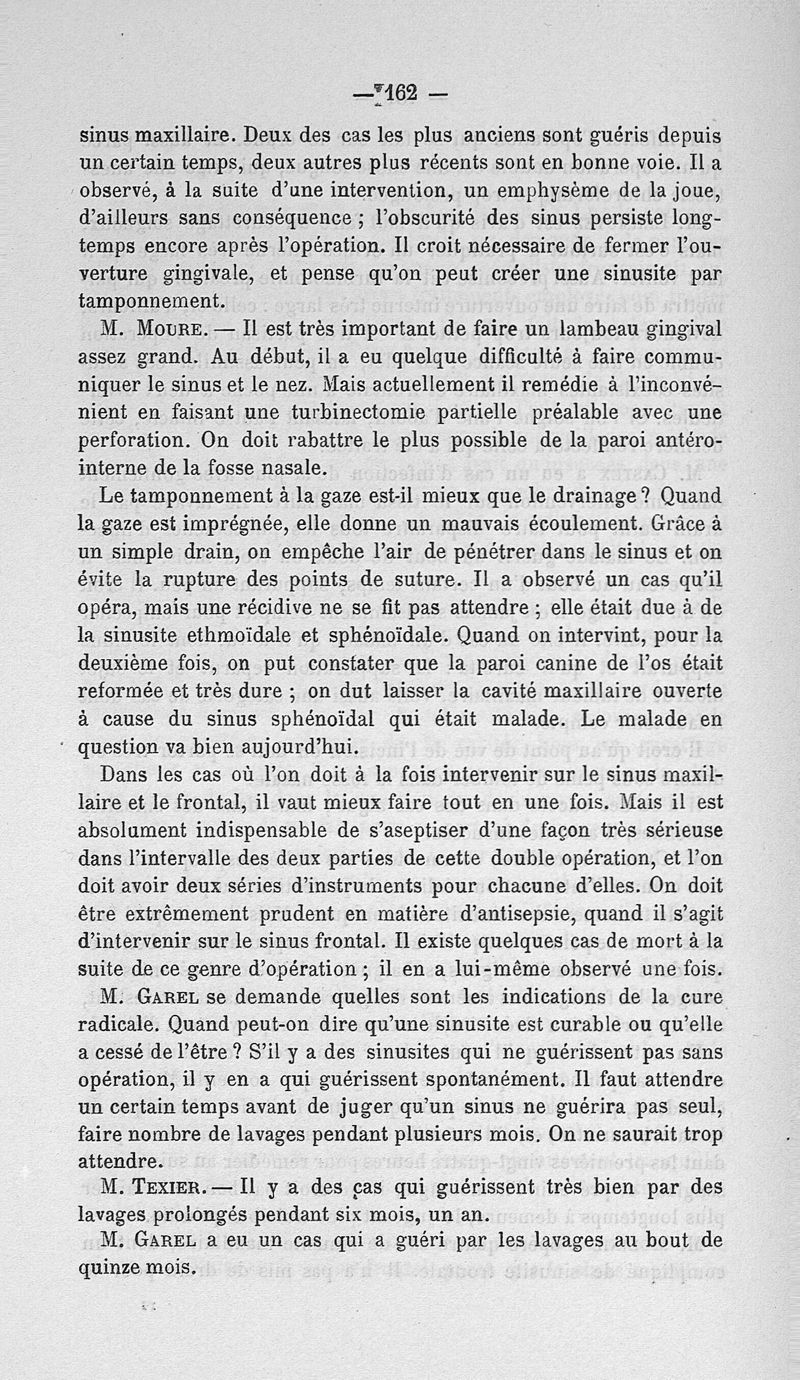 — 162 —

sinus maxillaire. Deux des cas les plus anciens sont guéris depuis un certain temps, deux autres plus récents sont en bonne voie. Il a observé, à la suite d'une intervention, un emphysème de la joue, d'ailleurs sans conséquence ; l'obscurité des sinus persiste longtemps encore après l'opération. Il croit nécessaire de fermer l'ouverture gingivale, et pense qu'on peut créer une sinusite par tamponnement.

M. Moure. — Il est très important de faire un lambeau gingival assez grand. Au début, il a eu quelque difficulté à faire communiquer le sinus et le nez. Mais actuellement il remédie à l'inconvénient en faisant une turbinectomie partielle préalable avec une perforation. On doit rabattre le plus possible de la paroi antéro-interne de la fosse nasale.

Le tamponnement à la gaze est-il mieux que le drainage ? Quand la gaze est imprégnée, elle donne un mauvais écoulement. Grâce à un simple drain, on empêche l'air de pénétrer dans le sinus et on évite la rupture des points de suture. Il a observé un cas qu'il opéra, mais une récidive ne se fit pas attendre ; elle était due à de la sinusite ethmoïdale et sphénoïdale. Quand on intervint, pour la deuxième fois, on put constater que la paroi canine de l'os était reformée et très dure ; on dut laisser la cavité maxillaire ouverte à cause du sinus sphénoïdal qui était malade. Le malade en question va bien aujourd'hui.

Dans les cas où l'on doit à la fois intervenir sur le sinus maxillaire et le frontal, il vaut mieux faire tout en une fois. Mais il est absolument indispensable de s'aseptiser d'une façon très sérieuse dans l'intervalle des deux parties de cette double opération, et l'on doit avoir deux séries d'instruments pour chacune d'elles. On doit être extrêmement prudent en matière d'antisepsie, quand il s'agit d'intervenir sur le sinus frontal. Il existe quelques cas de mort à la suite de ce genre d'opération ; il en a lui-même observé une fois.

M. Garel se demande quelles sont les indications de la cure radicale. Quand peut-on dire qu'une sinusite est curable ou qu'elle a cessé de l'être ? S'il y a des sinusites qui ne guérissent pas sans opération, il y en a qui guérissent spontanément. Il faut attendre un certain temps avant de juger qu'un sinus ne guérira pas seul, faire nombre de lavages pendant plusieurs mois. On ne saurait trop attendre.

M. Texier. — Il y a des cas qui guérissent très bien par des lavages prolongés pendant six mois, un an.

M. Garel a eu un cas qui a guéri par les lavages au bout de quinze mois.